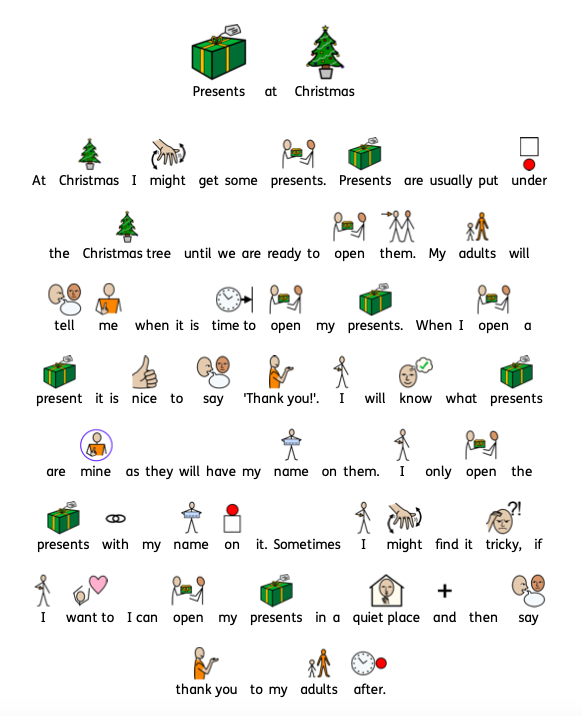 Presents at Christmas

At Christmas I might get some presents. Presents are usually put under the Christmas tree until we are ready to open them. My adults will tell me when it is time to open my presents. When I open a present it is nice to say 'Thank you!'. I will know what presents are mine as they will have my name on them. I only open the presents with my name on it. Sometimes I might find it tricky, if I want to I can open my presents in a quiet place and then say thank you to my adults after.